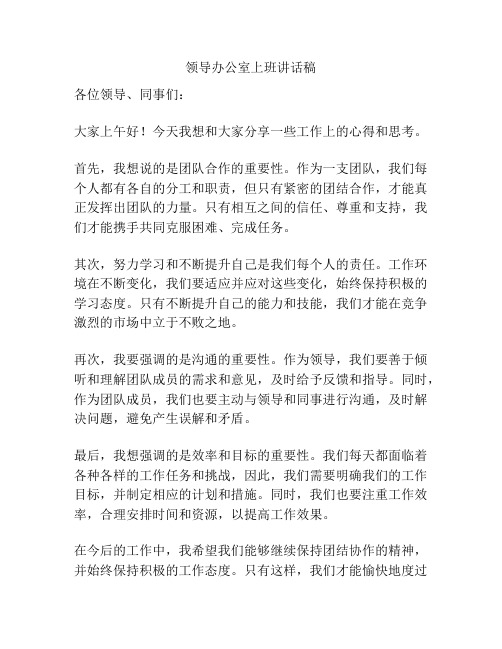 领导办公室上班讲话稿

各位领导、同事们：

大家上午好！今天我想和大家分享一些工作上的心得和思考。

首先，我想说的是团队合作的重要性。作为一支团队，我们每个人都有各自的分工和职责，但只有紧密的团结合作，才能真正发挥出团队的力量。只有相互之间的信任、尊重和支持，我们才能携手共同克服困难、完成任务。

其次，努力学习和不断提升自己是我们每个人的责任。工作环境在不断变化，我们要适应并应对这些变化，始终保持积极的学习态度。只有不断提升自己的能力和技能，我们才能在竞争激烈的市场中立于不败之地。

再次，我要强调的是沟通的重要性。作为领导，我们要善于倾听和理解团队成员的需求和意见，及时给予反馈和指导。同时，作为团队成员，我们也要主动与领导和同事进行沟通，及时解决问题，避免产生误解和矛盾。

最后，我想强调的是效率和目标的重要性。我们每天都面临着各种各样的工作任务和挑战，因此，我们需要明确我们的工作目标，并制定相应的计划和措施。同时，我们也要注重工作效率，合理安排时间和资源，以提高工作效果。

在今后的工作中，我希望我们能够继续保持团结协作的精神，并始终保持积极的工作态度。只有这样，我们才能愉快地度过